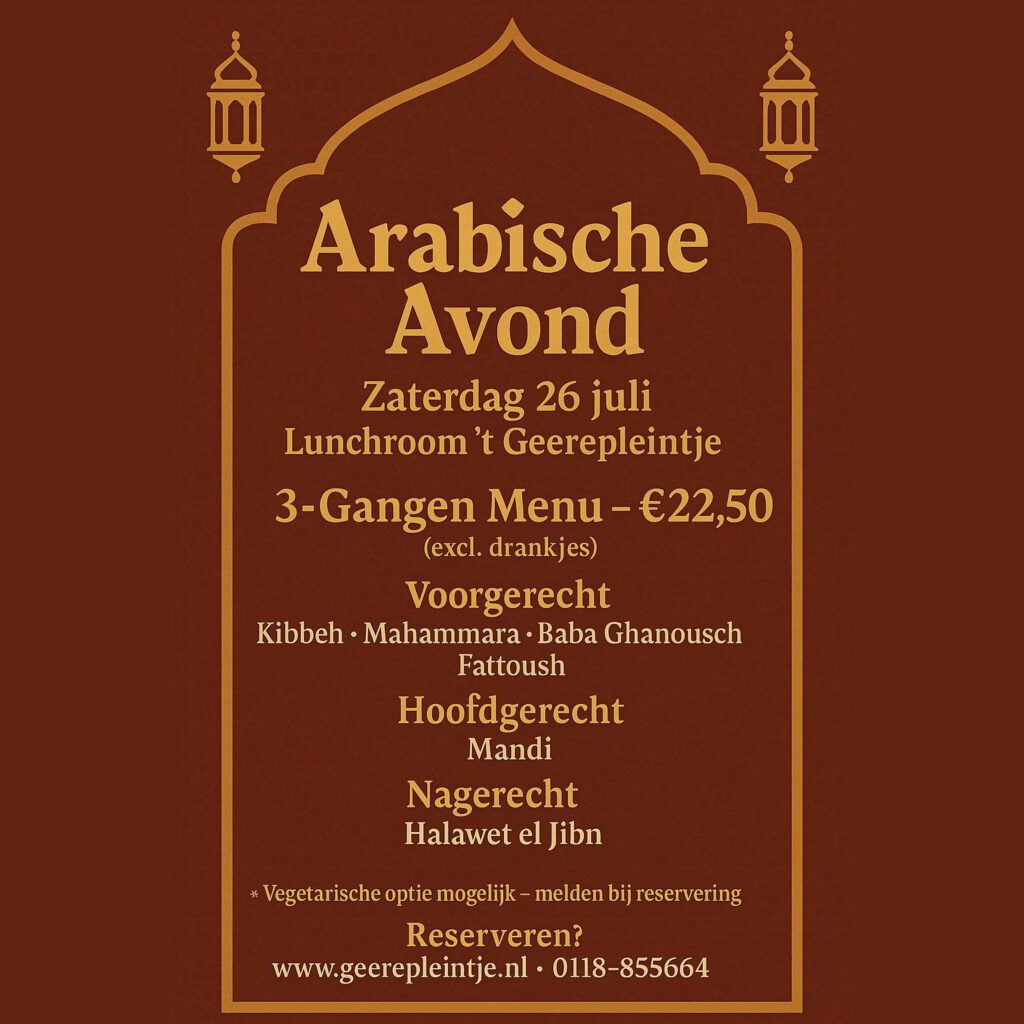 Arabische Avond

Zaterdag 26 juli
Lunchroom 't Geerepleintje

3-Gangen Menu – €22,50
(excl. drankjes)

Voorgerecht
Kibbeh · Mahammara · Baba Ghanousch
Fattoush

Hoofdgerecht
Mandi

Nagerecht
Halawet el Jibn

* Vegetarische optie mogelijk – melden bij reservering

Reserveren?
www.geerepleintje.nl · 0118-855664